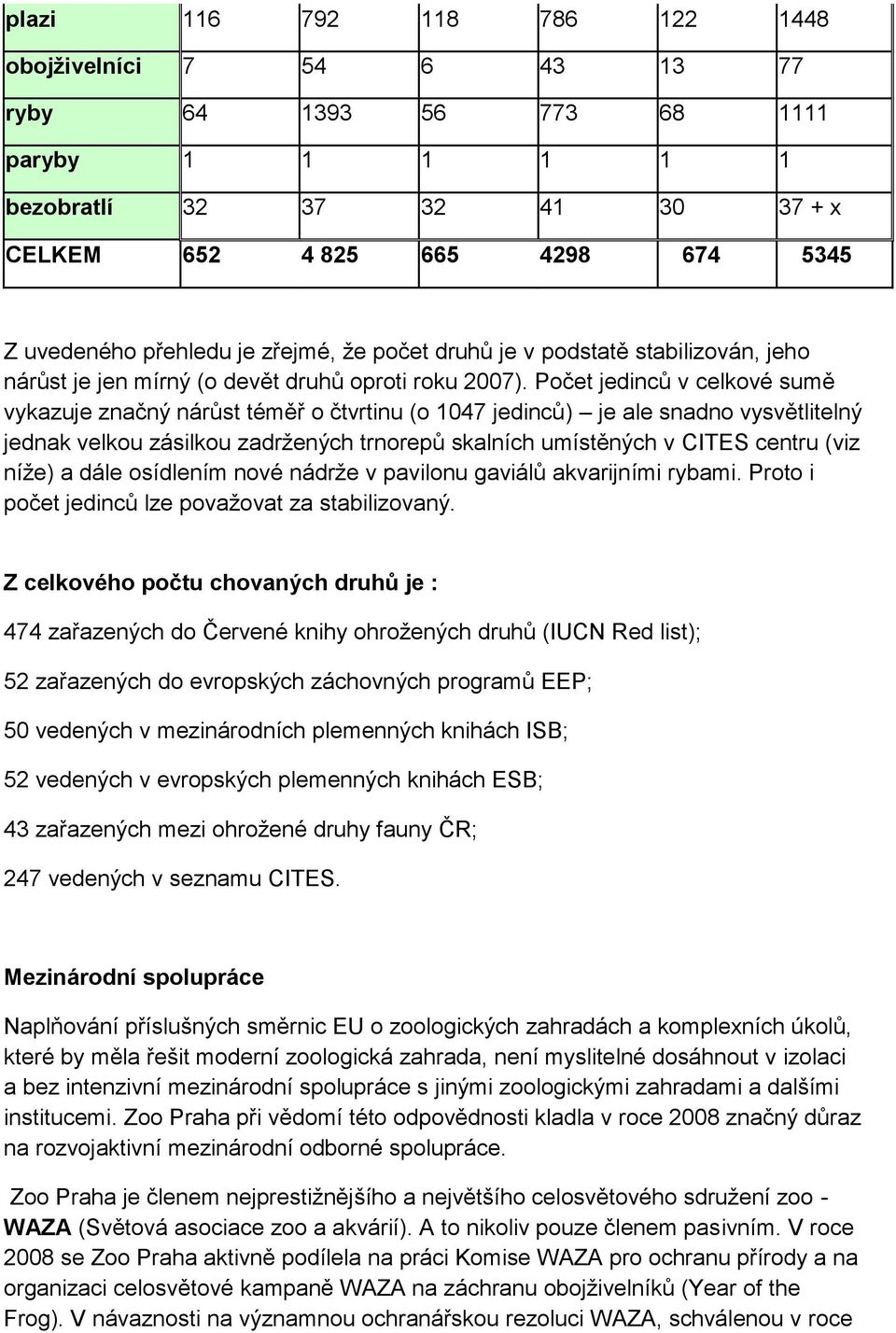 | plazi | 116 | 792 | 118 | 786 | 122 | 1448 |
|---|---|---|---|---|---|---|
| obojživelníci | 7 | 54 | 6 | 43 | 13 | 77 |
| ryby | 64 | 1393 | 56 | 773 | 68 | 1111 |
| paryby | 1 | 1 | 1 | 1 | 1 | 1 |
| bezobratlí | 32 | 37 | 32 | 41 | 30 | 37 + x |
| CELKEM | 652 | 4 825 | 665 | 4298 | 674 | 5345 |

Z uvedeného přehledu je zřejmé, že počet druhů je v podstatě stabilizován, jeho nárůst je jen mírný (o devět druhů oproti roku 2007). Počet jedinců v celkové sumě vykazuje značný nárůst téměř o čtvrtinu (o 1047 jedinců) – je ale snadno vysvětlitelný jednak velkou zásilkou zadržených trnorepů skalních umístěných v CITES centru (viz níže) a dále osídlením nové nádrže v pavilonu gaviálů akvarijními rybami. Proto i počet jedinců lze považovat za stabilizovaný.

Z celkového počtu chovaných druhů je :

474 zařazených do Červené knihy ohrožených druhů (IUCN Red list);

52 zařazených do evropských záchovných programů EEP;

50 vedených v mezinárodních plemenných knihách ISB;

52 vedených v evropských plemenných knihách ESB;

43 zařazených mezi ohrožené druhy fauny ČR;

247 vedených v seznamu CITES.

Mezinárodní spolupráce

Naplňování příslušných směrnic EU o zoologických zahradách a komplexních úkolů, které by měla řešit moderní zoologická zahrada, není myslitelné dosáhnout v izolaci a bez intenzivní mezinárodní spolupráce s jinými zoologickými zahradami a dalšími institucemi. Zoo Praha při vědomí této odpovědnosti kladla v roce 2008 značný důraz na rozvojaktivní mezinárodní odborné spolupráce.

Zoo Praha je členem nejprestižnějšího a největšího celosvětového sdružení zoo - WAZA (Světová asociace zoo a akvárií). A to nikoliv pouze členem pasivním. V roce 2008 se Zoo Praha aktivně podílela na práci Komise WAZA pro ochranu přírody a na organizaci celosvětové kampaně WAZA na záchranu obojživelníků (Year of the Frog). V návaznosti na významnou ochranářskou rezoluci WAZA, schválenou v roce